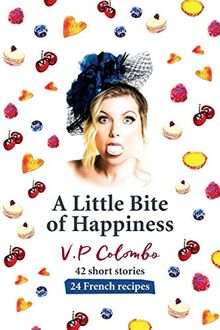 A Little Bite of Happiness

V.P Colombo

42 short stories

24 French recipes